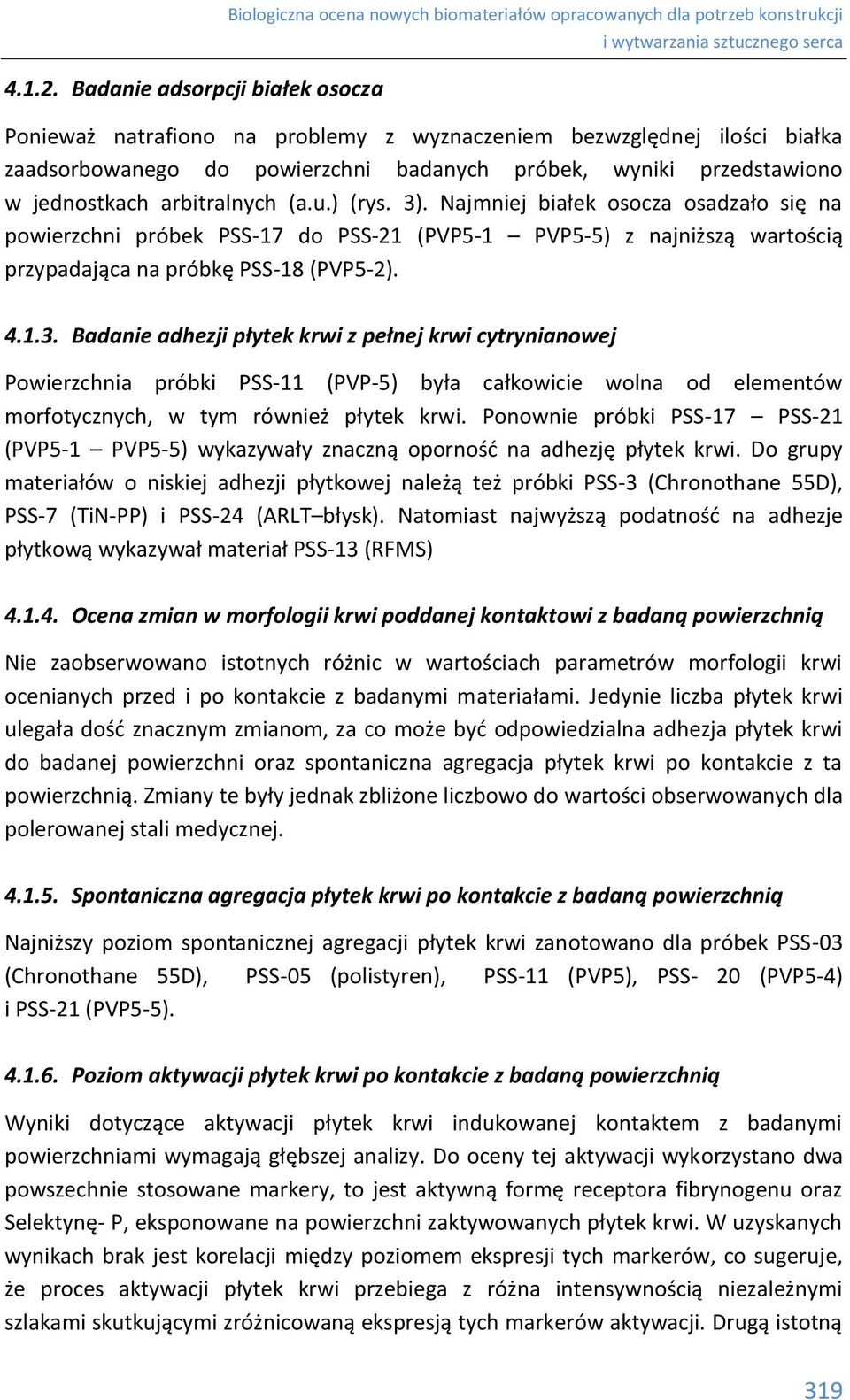 Biologiczna ocena nowych biomateriałów opracowanych dla potrzeb konstrukcji i wytwarzania sztucznego serca

4.1.2. Badanie adsorpcji białek osocza

Ponieważ natrafiono na problemy z wyznaczeniem bezwzględnej ilości białka zaadsorbowanego do powierzchni badanych próbek, wyniki przedstawiono w jednostkach arbitralnych (a.u.) (rys. 3). Najmniej białek osocza osadzało się na powierzchni próbek PSS-17 do PSS-21 (PVP5-1 – PVP5-5) z najniższą wartością przypadająca na próbkę PSS-18 (PVP5-2).

4.1.3. Badanie adhezji płytek krwi z pełnej krwi cytrynianowej

Powierzchnia próbki PSS-11 (PVP-5) była całkowicie wolna od elementów morfotycznych, w tym również płytek krwi. Ponownie próbki PSS-17 – PSS-21 (PVP5-1 – PVP5-5) wykazywały znaczną oporność na adhezję płytek krwi. Do grupy materiałów o niskiej adhezji płytkowej należą też próbki PSS-3 (Chronothane 55D), PSS-7 (TiN-PP) i PSS-24 (ARLT–błysk). Natomiast najwyższą podatność na adhezje płytkową wykazywał materiał PSS-13 (RFMS)

4.1.4. Ocena zmian w morfologii krwi poddanej kontaktowi z badaną powierzchnią

Nie zaobserwowano istotnych różnic w wartościach parametrów morfologii krwi ocenianych przed i po kontakcie z badanymi materiałami. Jedynie liczba płytek krwi ulegała dość znacznym zmianom, za co może być odpowiedzialna adhezja płytek krwi do badanej powierzchni oraz spontaniczna agregacja płytek krwi po kontakcie z ta powierzchnią. Zmiany te były jednak zbliżone liczbowo do wartości obserwowanych dla polerowanej stali medycznej.

4.1.5. Spontaniczna agregacja płytek krwi po kontakcie z badaną powierzchnią

Najniższy poziom spontanicznej agregacji płytek krwi zanotowano dla próbek PSS-03 (Chronothane 55D), PSS-05 (polistyren), PSS-11 (PVP5), PSS- 20 (PVP5-4) i PSS-21 (PVP5-5).

4.1.6. Poziom aktywacji płytek krwi po kontakcie z badaną powierzchnią

Wyniki dotyczące aktywacji płytek krwi indukowanej kontaktem z badanymi powierzchniami wymagają głębszej analizy. Do oceny tej aktywacji wykorzystano dwa powszechnie stosowane markery, to jest aktywną formę receptora fibrynogenu oraz Selektynę- P, eksponowane na powierzchni zaktywowanych płytek krwi. W uzyskanych wynikach brak jest korelacji między poziomem ekspresji tych markerów, co sugeruje, że proces aktywacji płytek krwi przebiega z różna intensywnością niezależnymi szlakami skutkującymi zróżnicowaną ekspresją tych markerów aktywacji. Drugą istotną

319